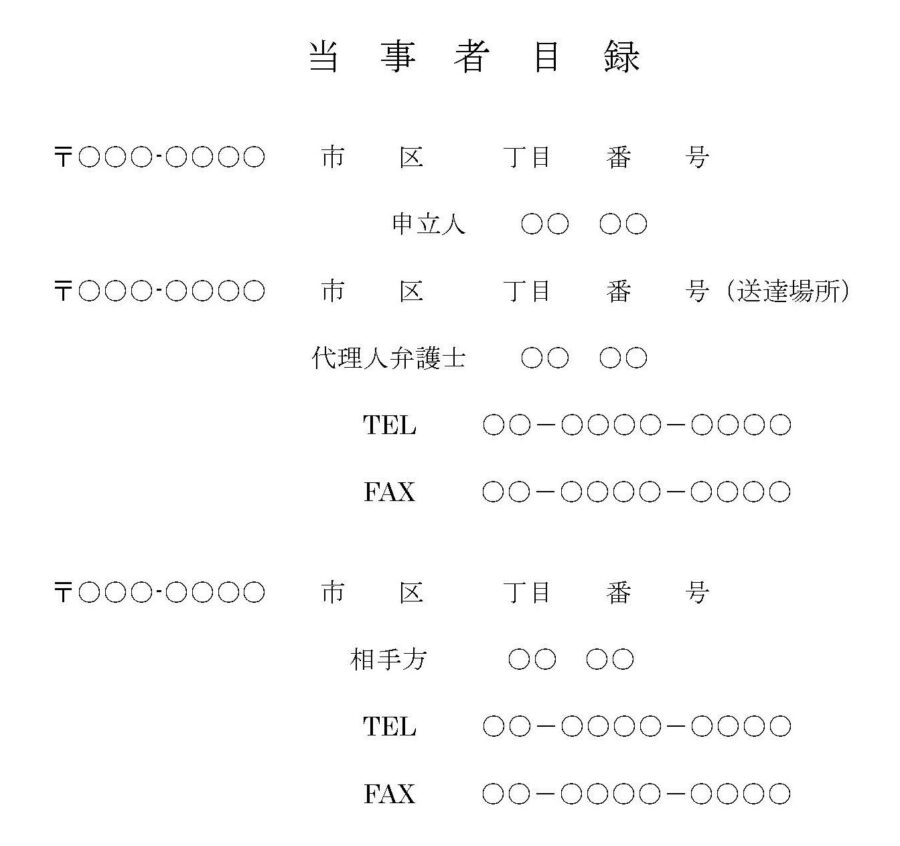 当 事 者 目 録

〒○○○-○○○○　市　区　丁目　番　号

申立人　○○　○○

〒○○○-○○○○　市　区　丁目　番　号（送達場所）

代理人弁護士　○○　○○

TEL　○○－○○○○－○○○○

FAX　○○－○○○○－○○○○

〒○○○-○○○○　市　区　丁目　番　号

相手方　○○　○○

TEL　○○－○○○○－○○○○

FAX　○○－○○○○－○○○○